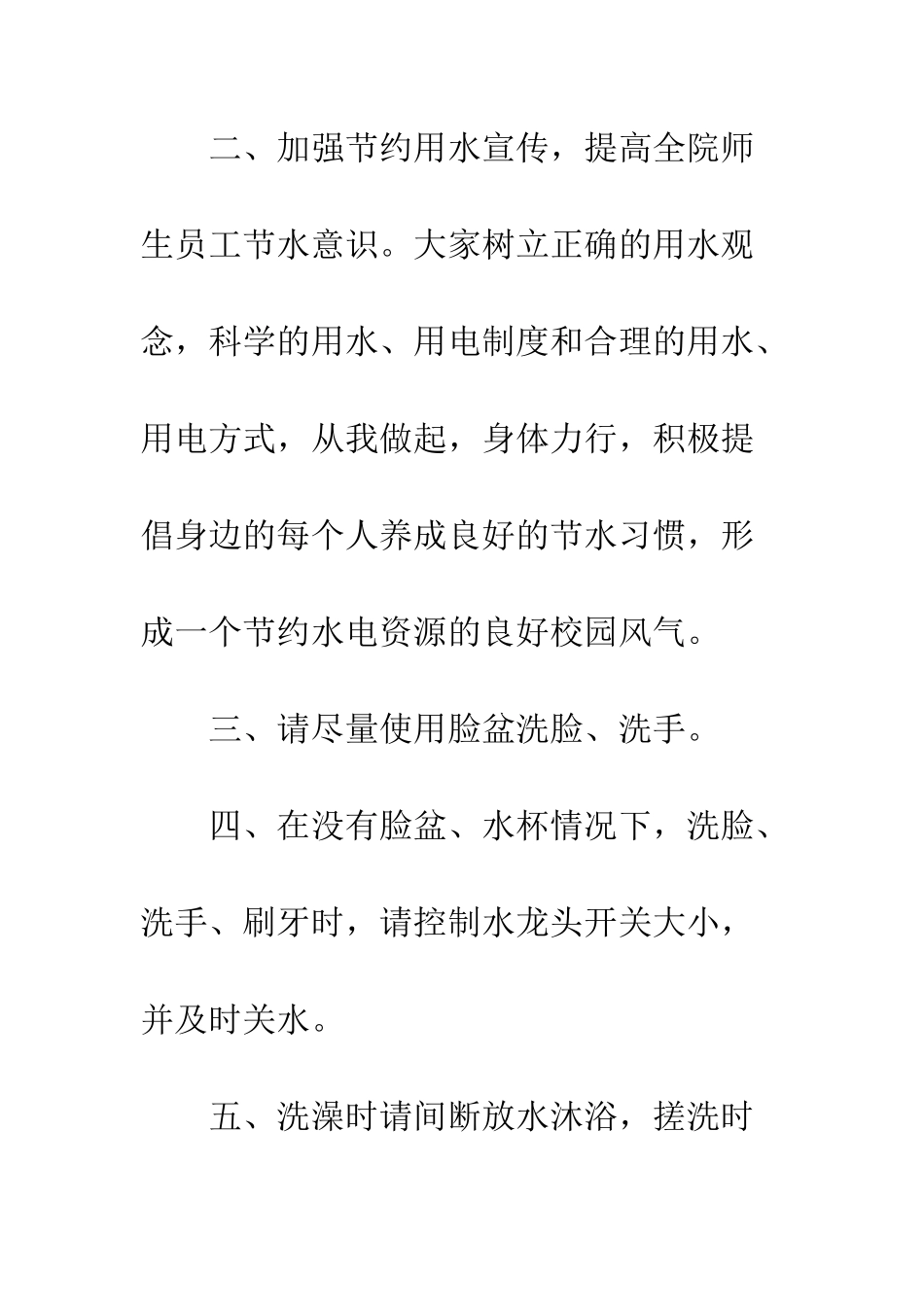 二、加强节约用水宣传，提高全院师生员工节水意识。大家树立正确的用水观念，科学的用水、用电制度和合理的用水、用电方式，从我做起，身体力行，积极提倡身边的每个人养成良好的节水习惯，形成一个节约水电资源的良好校园风气。

三、请尽量使用脸盆洗脸、洗手。

四、在没有脸盆、水杯情况下，洗脸、洗手、刷牙时，请控制水龙头开关大小，并及时关水。

五、洗澡时请间断放水沐浴，搓洗时